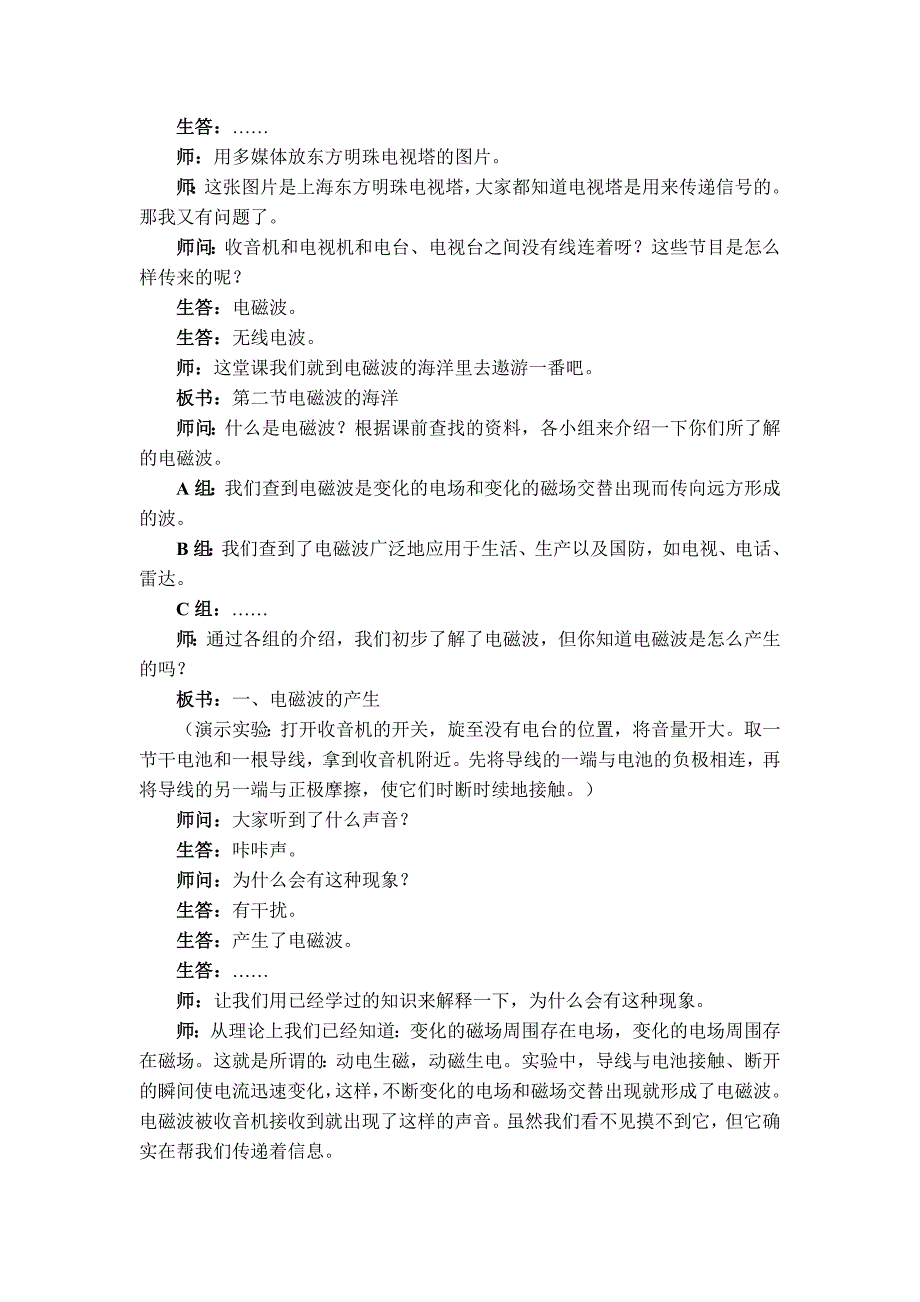 生答：……

师：用多媒体放东方明珠电视塔的图片。

师：这张图片是上海东方明珠电视塔，大家都知道电视塔是用来传递信号的。那我又有问题了。

师问：收音机和电视机和电台、电视台之间没有线连着呀？这些节目是怎么样传来的呢？

生答：电磁波。

生答：无线电波。

师：这堂课我们就到电磁波的海洋里去遨游一番吧。

板书：第二节电磁波的海洋

师问：什么是电磁波？根据课前查找的资料，各小组来介绍一下你们所了解的电磁波。

A 组：我们查到电磁波是变化的电场和变化的磁场交替出现而传向远方形成的波。

B 组：我们查到了电磁波广泛地应用于生活、生产以及国防，如电视、电话、雷达。

C 组：……

师：通过各组的介绍，我们初步了解了电磁波，但你知道电磁波是怎么产生的吗？

板书：一、电磁波的产生

（演示实验：打开收音机的开关，旋至没有电台的位置，将音量开大。取一节干电池和一根导线，拿到收音机附近。先将导线的一端与电池的负极相连，再将导线的另一端与正极摩擦，使它们时断时续地接触。）

师问：大家听到了什么声音？

生答：咔咔声。

师问：为什么会有这种现象？

生答：有干扰。

生答：产生了电磁波。

生答：……

师：让我们用已经学过的知识来解释一下，为什么会有这种现象。

师：从理论上我们已经知道：变化的磁场周围存在电场，变化的电场周围存在磁场。这就是所谓的：动电生磁，动磁生电。实验中，导线与电池接触、断开的瞬间使电流迅速变化，这样，不断变化的电场和磁场交替出现就形成了电磁波。电磁波被收音机接收到就出现了这样的声音。虽然我们看不见摸不到它，但它确实在帮我们传递着信息。